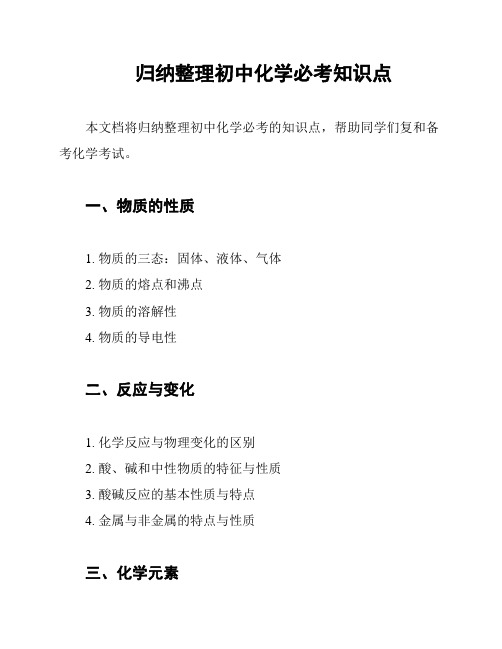 归纳整理初中化学必考知识点

本文档将归纳整理初中化学必考的知识点，帮助同学们复和备考化学考试。

一、物质的性质

1. 物质的三态：固体、液体、气体
2. 物质的熔点和沸点
3. 物质的溶解性
4. 物质的导电性

二、反应与变化

1. 化学反应与物理变化的区别
2. 酸、碱和中性物质的特征与性质
3. 酸碱反应的基本性质与特点
4. 金属与非金属的特点与性质

三、化学元素